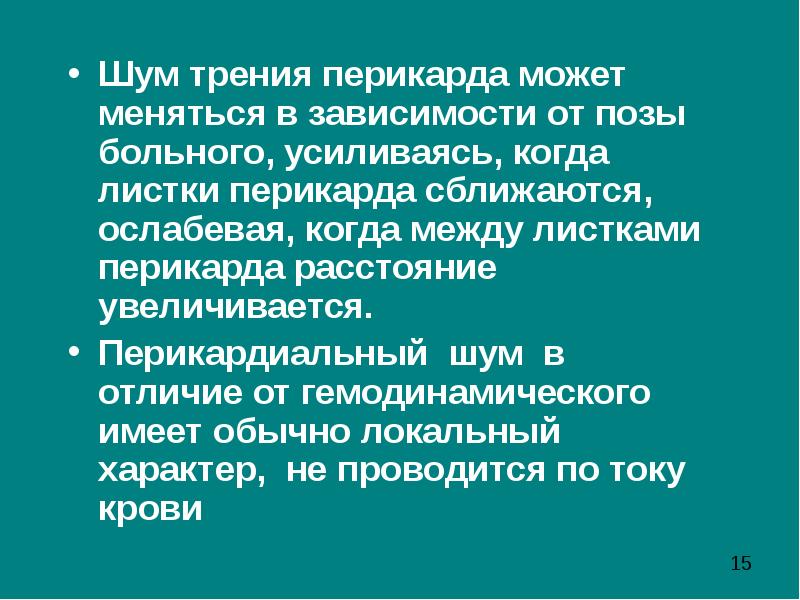 • Шум трения перикарда может меняться в зависимости от позы больного, усиливаясь, когда листки перикарда сближаются, ослабевая, когда между листками перикарда расстояние увеличивается.

• Перикардиальный шум в отличие от гемодинамического имеет обычно локальный характер, не проводится по току крови

15